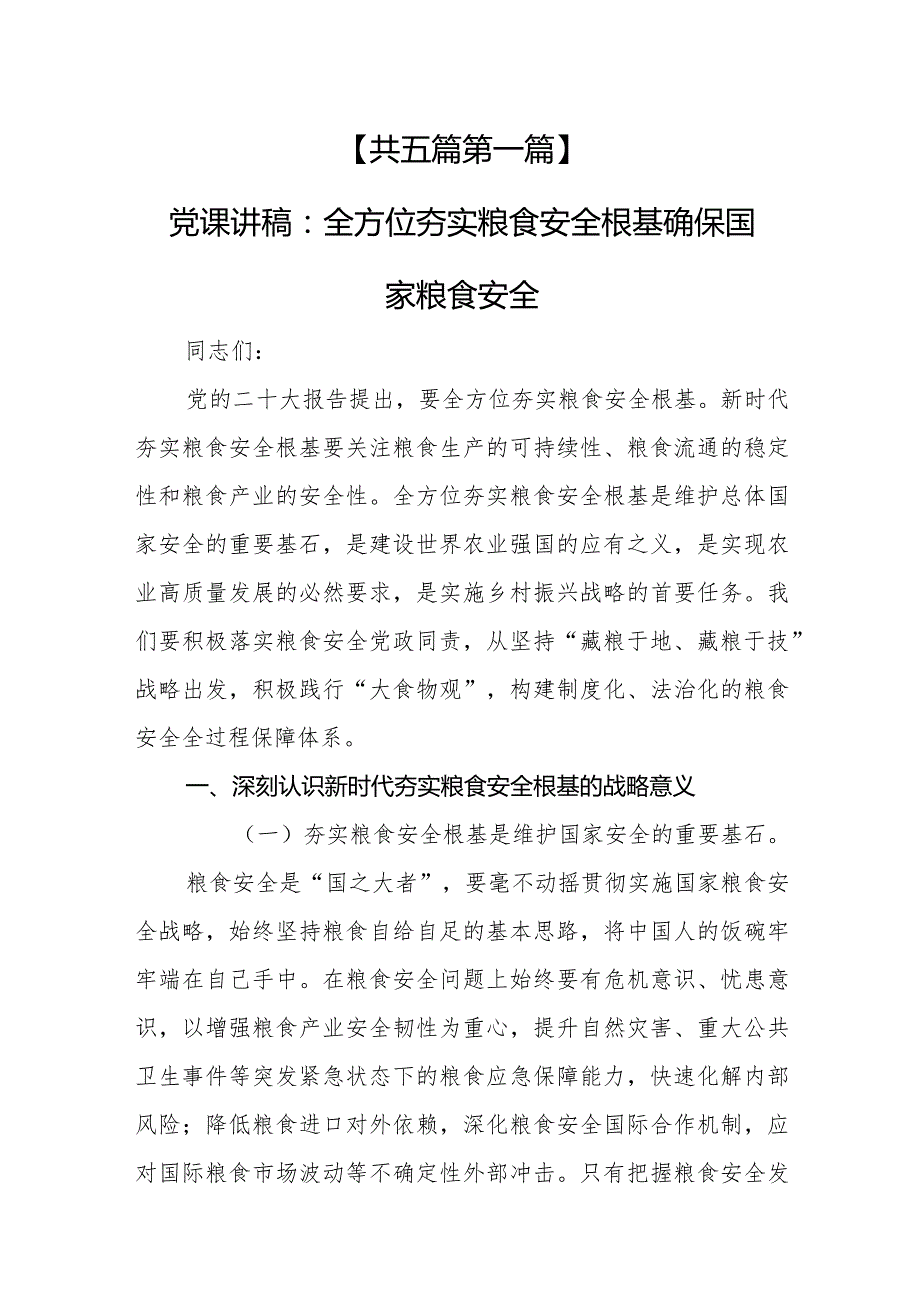 【共五篇第一篇】

党课讲稿：全方位夯实粮食安全根基确保国家粮食安全

同志们：

党的二十大报告提出，要全方位夯实粮食安全根基。新时代夯实粮食安全根基要关注粮食生产的可持续性、粮食流通的稳定性和粮食产业的安全性。全方位夯实粮食安全根基是维护总体国家安全的重要基石，是建设世界农业强国的应有之义，是实现农业高质量发展的必然要求，是实施乡村振兴战略的首要任务。我们要积极落实粮食安全党政同责，从坚持“藏粮于地、藏粮于技”战略出发，积极践行“大食物观”，构建制度化、法治化的粮食安全全过程保障体系。

一、深刻认识新时代夯实粮食安全根基的战略意义

（一）夯实粮食安全根基是维护国家安全的重要基石。

粮食安全是“国之大者”，要毫不动摇贯彻实施国家粮食安全战略，始终坚持粮食自给自足的基本思路，将中国人的饭碗牢牢端在自己手中。在粮食安全问题上始终要有危机意识、忧患意识，以增强粮食产业安全韧性为重心，提升自然灾害、重大公共卫生事件等突发紧急状态下的粮食应急保障能力，快速化解内部风险；降低粮食进口对外依赖，深化粮食安全国际合作机制，应对国际粮食市场波动等不确定性外部冲击。只有把握粮食安全发